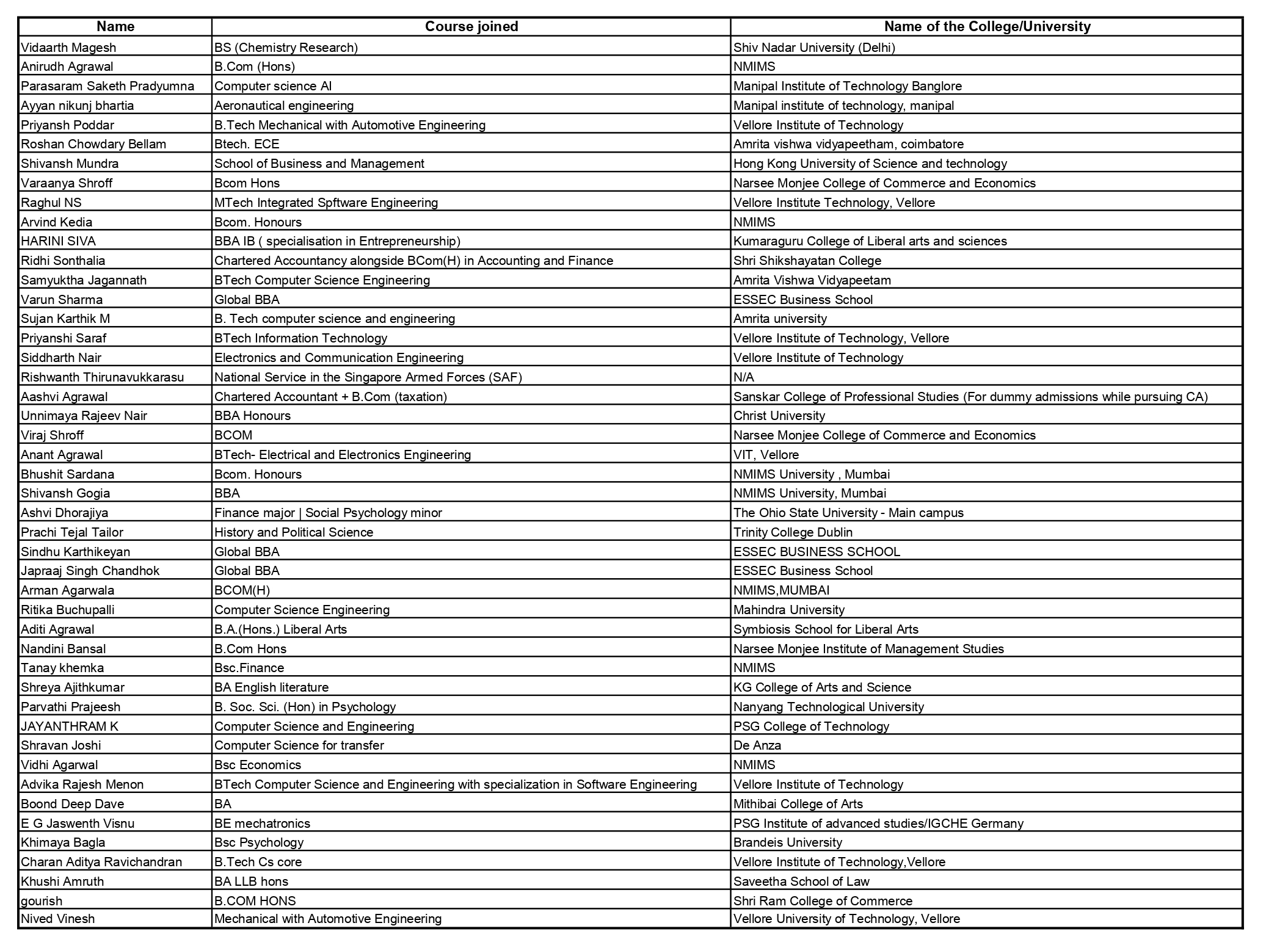 | Name | Course joined | Name of the College/University |
|---|---|---|
| Vidaarth Magesh | BS (Chemistry Research) | Shiv Nadar University (Delhi) |
| Anirudh Agrawal | B.Com (Hons) | NMIMS |
| Parasaram Saketh Pradyumna | Computer science AI | Manipal Institute of Technology Banglore |
| Ayyan nikunj bhartia | Aeronautical engineering | Manipal institute of technology, manipal |
| Priyansh Poddar | B.Tech Mechanical with Automotive Engineering | Vellore Institute of Technology |
| Roshan Chowdary Bellam | Btech. ECE | Amrita vishwa vidyapeetham, coimbatore |
| Shivansh Mundra | School of Business and Management | Hong Kong University of Science and technology |
| Varaanya Shroff | Bcom Hons | Narsee Monjee College of Commerce and Economics |
| Raghul NS | MTech Integrated Spftware Engineering | Vellore Institute Technology, Vellore |
| Arvind Kedia | Bcom. Honours | NMIMS |
| HARINI SIVA | BBA IB ( specialisation in Entrepreneurship) | Kumaraguru College of Liberal arts and sciences |
| Ridhi Sonthalia | Chartered Accountancy alongside BCom(H) in Accounting and Finance | Shri Shikshayatan College |
| Samyuktha Jagannath | BTech Computer Science Engineering | Amrita Vishwa Vidyapeetam |
| Varun Sharma | Global BBA | ESSEC Business School |
| Sujan Karthik M | B. Tech computer science and engineering | Amrita university |
| Priyanshi Saraf | BTech Information Technology | Vellore Institute of Technology, Vellore |
| Siddharth Nair | Electronics and Communication Engineering | Vellore Institute of Technology |
| Rishwanth Thirunavukkarasu | National Service in the Singapore Armed Forces (SAF) | N/A |
| Aashvi Agrawal | Chartered Accountant + B.Com (taxation) | Sanskar College of Professional Studies (For dummy admissions while pursuing CA) |
| Unnimaya Rajeev Nair | BBA Honours | Christ University |
| Viraj Shroff | BCOM | Narsee Monjee College of Commerce and Economics |
| Anant Agrawal | BTech- Electrical and Electronics Engineering | VIT, Vellore |
| Bhushit Sardana | Bcom. Honours | NMIMS University , Mumbai |
| Shivansh Gogia | BBA | NMIMS University, Mumbai |
| Ashvi Dhorajiya | Finance major \| Social Psychology minor | The Ohio State University - Main campus |
| Prachi Tejal Tailor | History and Political Science | Trinity College Dublin |
| Sindhu Karthikeyan | Global BBA | ESSEC BUSINESS SCHOOL |
| Japraaj Singh Chandhok | Global BBA | ESSEC Business School |
| Arman Agarwala | BCOM(H) | NMIMS,MUMBAI |
| Ritika Buchupalli | Computer Science Engineering | Mahindra University |
| Aditi Agrawal | B.A.(Hons.) Liberal Arts | Symbiosis School for Liberal Arts |
| Nandini Bansal | B.Com Hons | Narsee Monjee Institute of Management Studies |
| Tanay khemka | Bsc.Finance | NMIMS |
| Shreya Ajithkumar | BA English literature | KG College of Arts and Science |
| Parvathi Prajeesh | B. Soc. Sci. (Hon) in Psychology | Nanyang Technological University |
| JAYANTHRAM K | Computer Science and Engineering | PSG College of Technology |
| Shravan Joshi | Computer Science for transfer | De Anza |
| Vidhi Agarwal | Bsc Economics | NMIMS |
| Advika Rajesh Menon | BTech Computer Science and Engineering with specialization in Software Engineering | Vellore Institute of Technology |
| Boond Deep Dave | BA | Mithibai College of Arts |
| E G Jaswenth Visnu | BE mechatronics | PSG Institute of advanced studies/IGCHE Germany |
| Khimaya Bagla | Bsc Psychology | Brandeis University |
| Charan Aditya Ravichandran | B.Tech Cs core | Vellore Institute of Technology,Vellore |
| Khushi Amruth | BA LLB hons | Saveetha School of Law |
| gourish | B.COM HONS | Shri Ram College of Commerce |
| Nived Vinesh | Mechanical with Automotive Engineering | Vellore University of Technology, Vellore |